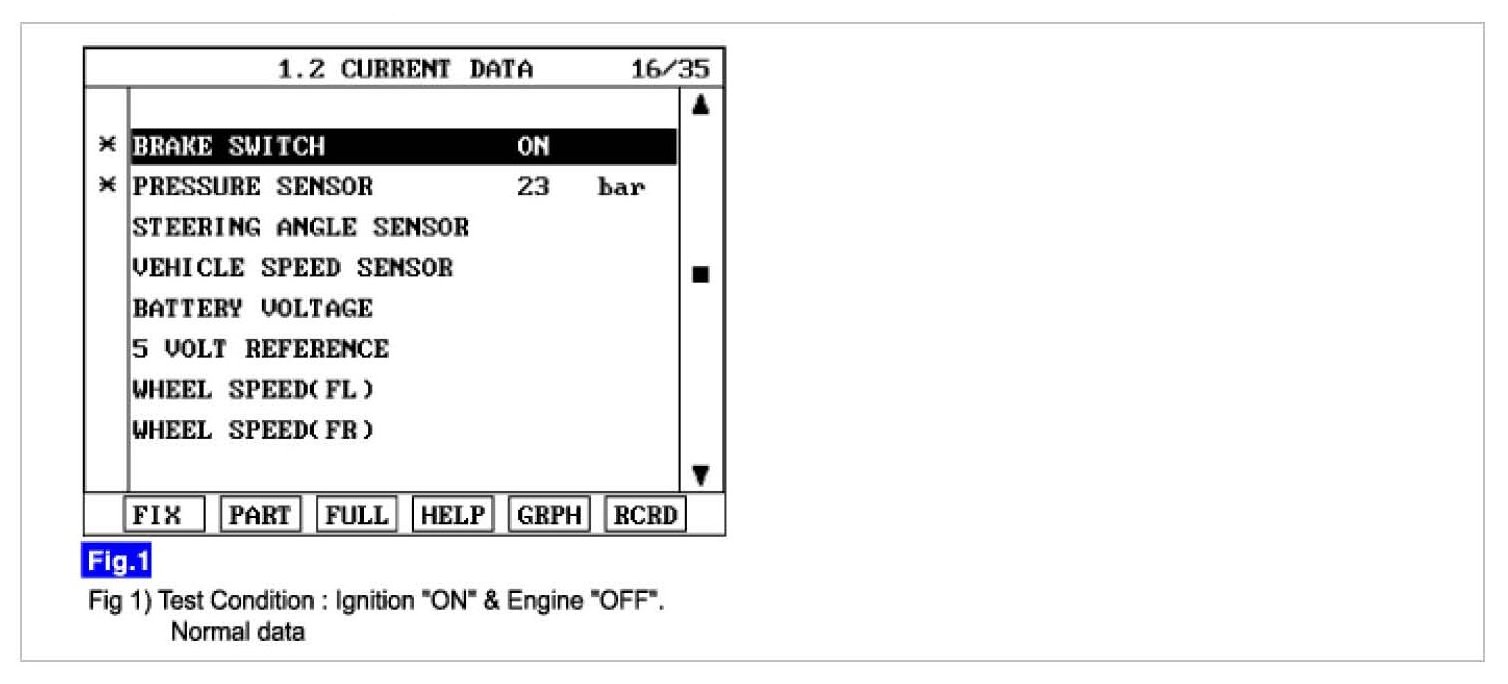 1.2 CURRENT DATA 16/35

× BRAKE SWITCH ON
× PRESSURE SENSOR 23 bar
STEERING ANGLE SENSOR
VEHICLE SPEED SENSOR
BATTERY VOLTAGE
5 VOLT REFERENCE
WHEEL SPEED(FL)
WHEEL SPEED(FR)

FIX PART FULL HELP GRPH RCRD

Fig.1

Fig 1) Test Condition : Ignition "ON" & Engine "OFF".
Normal data